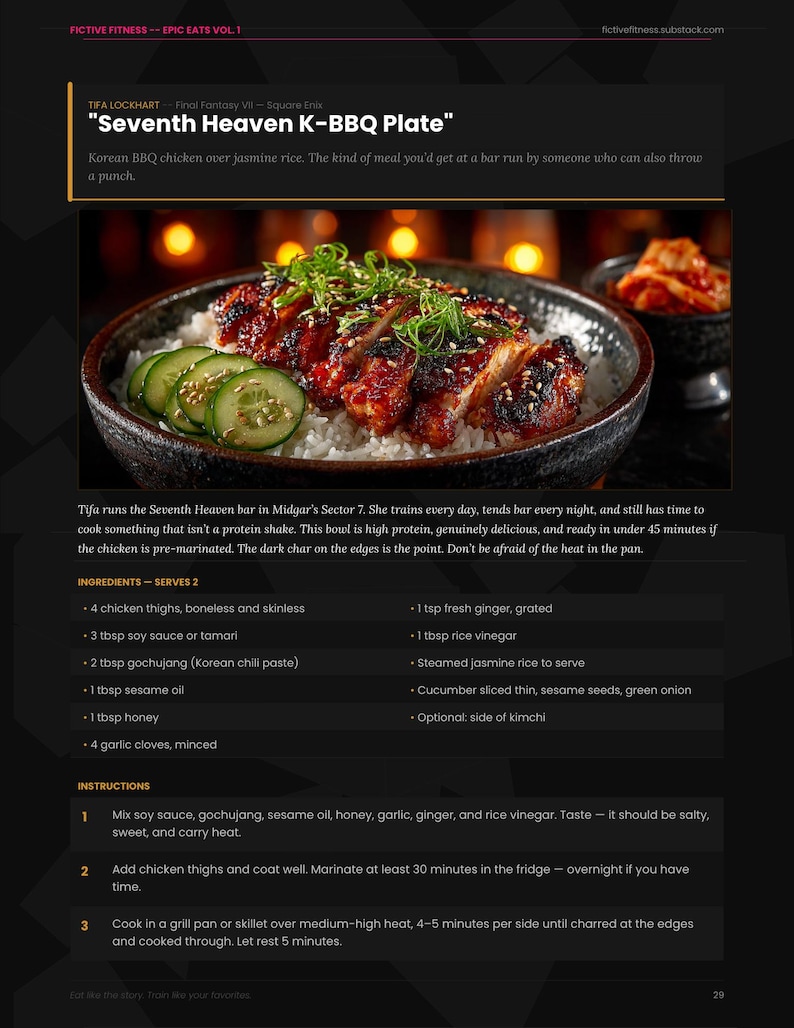 FICTIVE FITNESS -- EPIC EATS VOL. 1

fictivefitness.substack.com

TIFA LOCKHART -- Final Fantasy VII — Square Enix

"Seventh Heaven K-BBQ Plate"

Korean BBQ chicken over jasmine rice. The kind of meal you'd get at a bar run by someone who can also throw a punch.

Tifa runs the Seventh Heaven bar in Midgar's Sector 7. She trains every day, tends bar every night, and still has time to cook something that isn't a protein shake. This bowl is high protein, genuinely delicious, and ready in under 45 minutes if the chicken is pre-marinated. The dark char on the edges is the point. Don't be afraid of the heat in the pan.

INGREDIENTS — SERVES 2

• 4 chicken thighs, boneless and skinless
• 3 tbsp soy sauce or tamari
• 2 tbsp gochujang (Korean chili paste)
• 1 tbsp sesame oil
• 1 tbsp honey
• 4 garlic cloves, minced

• 1 tsp fresh ginger, grated
• 1 tbsp rice vinegar
• Steamed jasmine rice to serve
• Cucumber sliced thin, sesame seeds, green onion
• Optional: side of kimchi

INSTRUCTIONS

1 Mix soy sauce, gochujang, sesame oil, honey, garlic, ginger, and rice vinegar. Taste — it should be salty, sweet, and carry heat.

2 Add chicken thighs and coat well. Marinate at least 30 minutes in the fridge — overnight if you have time.

3 Cook in a grill pan or skillet over medium-high heat, 4–5 minutes per side until charred at the edges and cooked through. Let rest 5 minutes.

Eat like the story. Train like your favorites.

29